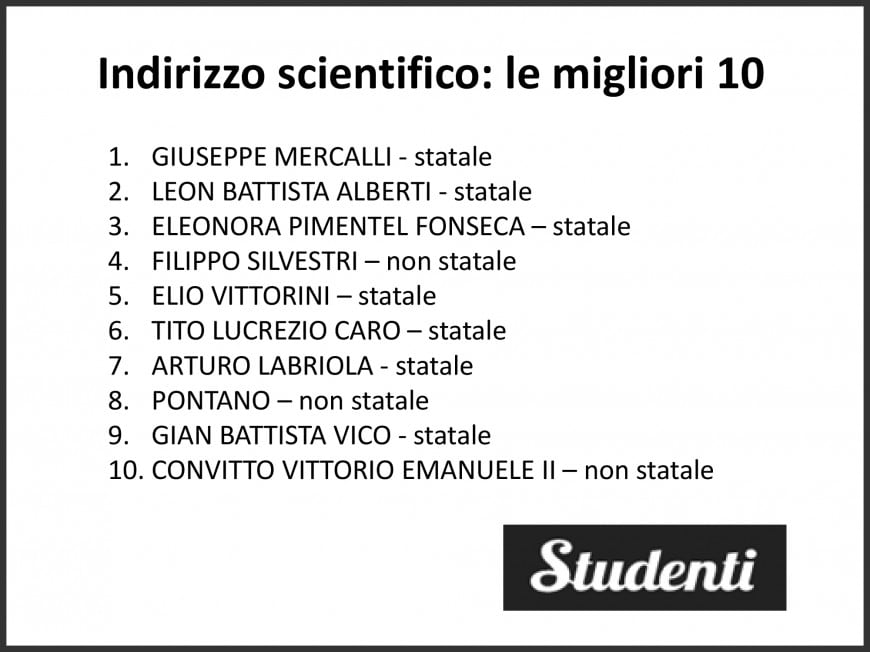 Indirizzo scientifico: le migliori 10

1. GIUSEPPE MERCALLI - statale
2. LEON BATTISTA ALBERTI - statale
3. ELEONORA PIMENTEL FONSECA – statale
4. FILIPPO SILVESTRI – non statale
5. ELIO VITTORINI – statale
6. TITO LUCREZIO CARO – statale
7. ARTURO LABRIOLA - statale
8. PONTANO – non statale
9. GIAN BATTISTA VICO - statale
10. CONVITTO VITTORIO EMANUELE II – non statale

Studenti